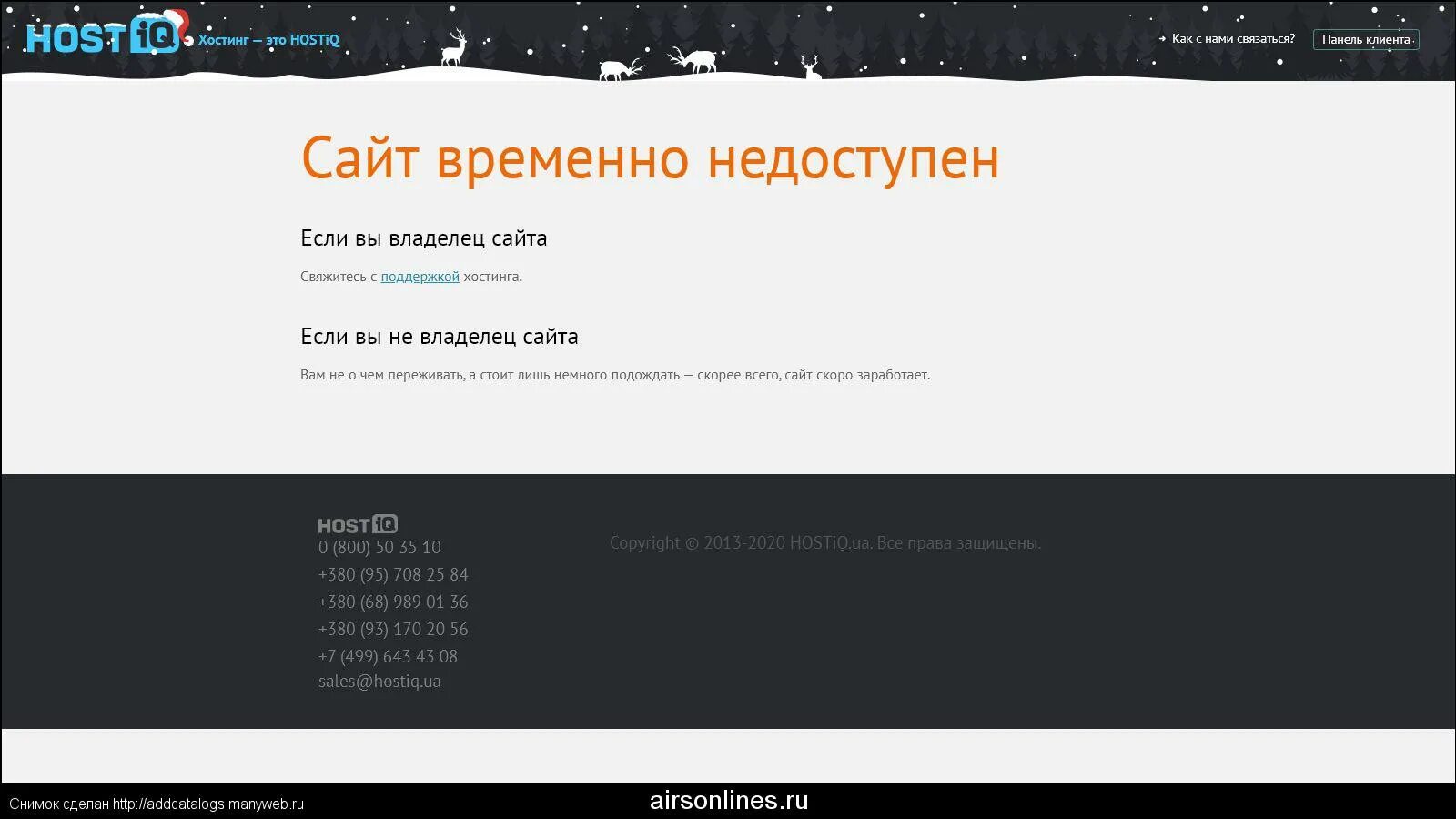 HOSTiQ Хостинг — это HOSTiQ

Как с нами связаться?

Панель клиента

Сайт временно недоступен

Если вы владелец сайта

Свяжитесь с поддержкой хостинга.

Если вы не владелец сайта

Вам не о чем переживать, а стоит лишь немного подождать — скорее всего, сайт скоро заработает.

HOSTiQ
0 (800) 50 35 10
+380 (95) 708 25 84
+380 (68) 989 01 36
+380 (93) 170 20 56
+7 (499) 643 43 08
sales@hostiq.ua

Copyright © 2013-2020 HOSTiQ.ua. Все права защищены.

Снимок сделан http://addcatalogs.manyweb.ru

airsonlines.ru